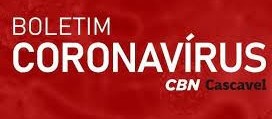 BOLETIM
CORONAVÍRUS
CBN Cascavel